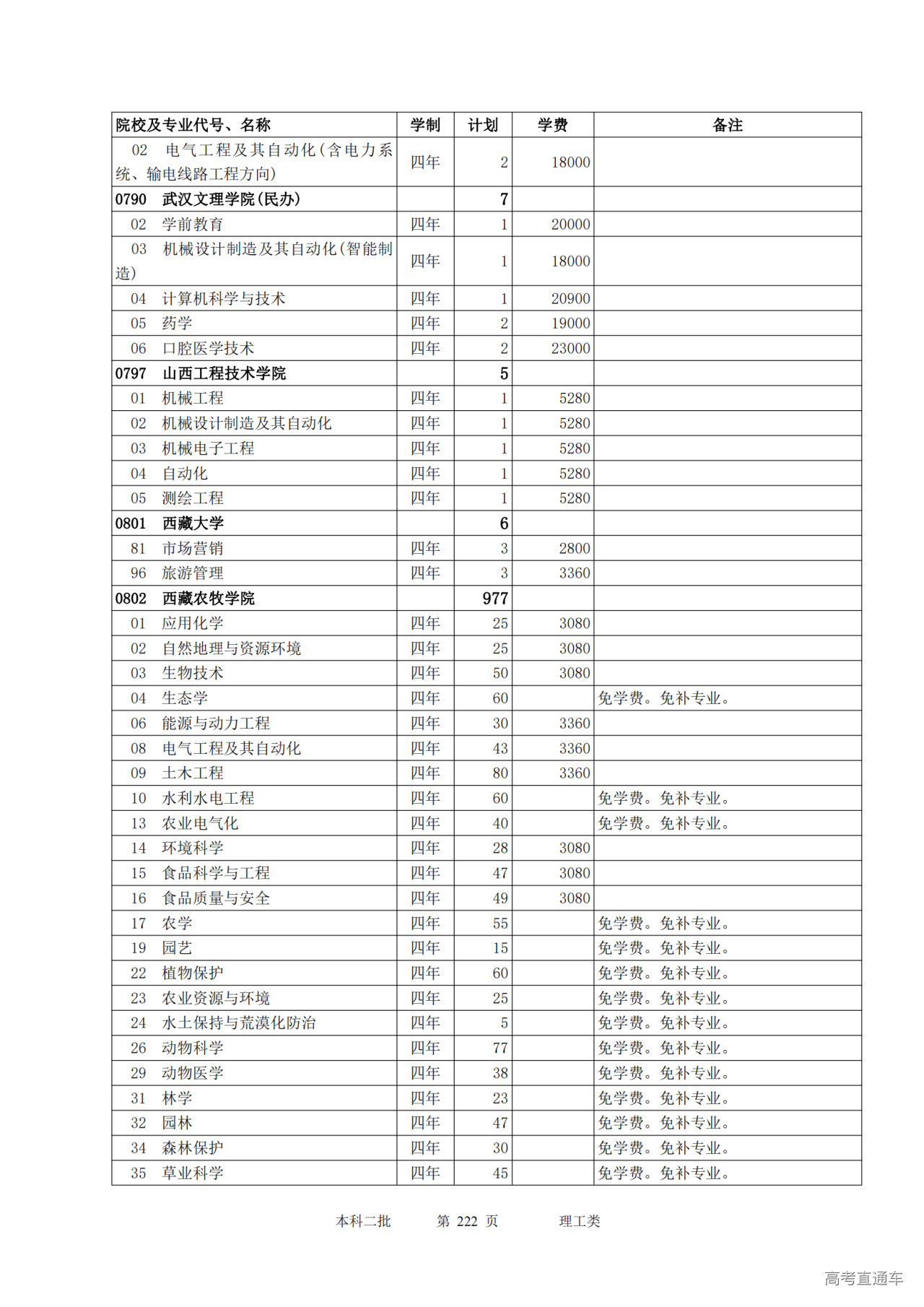 | 院校及专业代号、名称 | 学制 | 计划 | 学费 | 备注 |
|---|---|---|---|---|
| 02 电气工程及其自动化(含电力系统、输电线路工程方向) | 四年 | 2 | 18000 | |
| 0790 武汉文理学院(民办) | | 7 | | |
| 02 学前教育 | 四年 | 1 | 20000 | |
| 03 机械设计制造及其自动化(智能制造) | 四年 | 1 | 18000 | |
| 04 计算机科学与技术 | 四年 | 1 | 20900 | |
| 05 药学 | 四年 | 2 | 19000 | |
| 06 口腔医学技术 | 四年 | 2 | 23000 | |
| 0797 山西工程技术学院 | | 5 | | |
| 01 机械工程 | 四年 | 1 | 5280 | |
| 02 机械设计制造及其自动化 | 四年 | 1 | 5280 | |
| 03 机械电子工程 | 四年 | 1 | 5280 | |
| 04 自动化 | 四年 | 1 | 5280 | |
| 05 测绘工程 | 四年 | 1 | 5280 | |
| 0801 西藏大学 | | 6 | | |
| 81 市场营销 | 四年 | 3 | 2800 | |
| 96 旅游管理 | 四年 | 3 | 3360 | |
| 0802 西藏农牧学院 | | 977 | | |
| 01 应用化学 | 四年 | 25 | 3080 | |
| 02 自然地理与资源环境 | 四年 | 25 | 3080 | |
| 03 生物技术 | 四年 | 50 | 3080 | |
| 04 生态学 | 四年 | 60 | | 免学费。免补专业。 |
| 06 能源与动力工程 | 四年 | 30 | 3360 | |
| 08 电气工程及其自动化 | 四年 | 43 | 3360 | |
| 09 土木工程 | 四年 | 80 | 3360 | |
| 10 水利水电工程 | 四年 | 60 | | 免学费。免补专业。 |
| 13 农业电气化 | 四年 | 40 | | 免学费。免补专业。 |
| 14 环境科学 | 四年 | 28 | 3080 | |
| 15 食品科学与工程 | 四年 | 47 | 3080 | |
| 16 食品质量与安全 | 四年 | 49 | 3080 | |
| 17 农学 | 四年 | 55 | | 免学费。免补专业。 |
| 19 园艺 | 四年 | 15 | | 免学费。免补专业。 |
| 22 植物保护 | 四年 | 60 | | 免学费。免补专业。 |
| 23 农业资源与环境 | 四年 | 25 | | 免学费。免补专业。 |
| 24 水土保持与荒漠化防治 | 四年 | 5 | | 免学费。免补专业。 |
| 26 动物科学 | 四年 | 77 | | 免学费。免补专业。 |
| 29 动物医学 | 四年 | 38 | | 免学费。免补专业。 |
| 31 林学 | 四年 | 23 | | 免学费。免补专业。 |
| 32 园林 | 四年 | 47 | | 免学费。免补专业。 |
| 34 森林保护 | 四年 | 30 | | 免学费。免补专业。 |
| 35 草业科学 | 四年 | 45 | | 免学费。免补专业。 |

本科二批 第 222 页 理工类

高考直通车